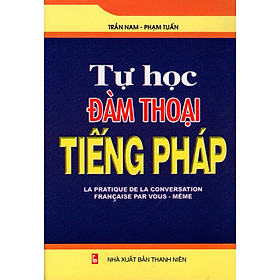 TRẦN NAM - PHẠM TUẤN

Tự học
ĐÀM THOẠI
TIẾNG PHÁP

LA PRATIQUE DE LA CONVERSATION FRANÇAISE PAR VOUS - MÊME

NHÀ XUẤT BẢN THANH NIÊN